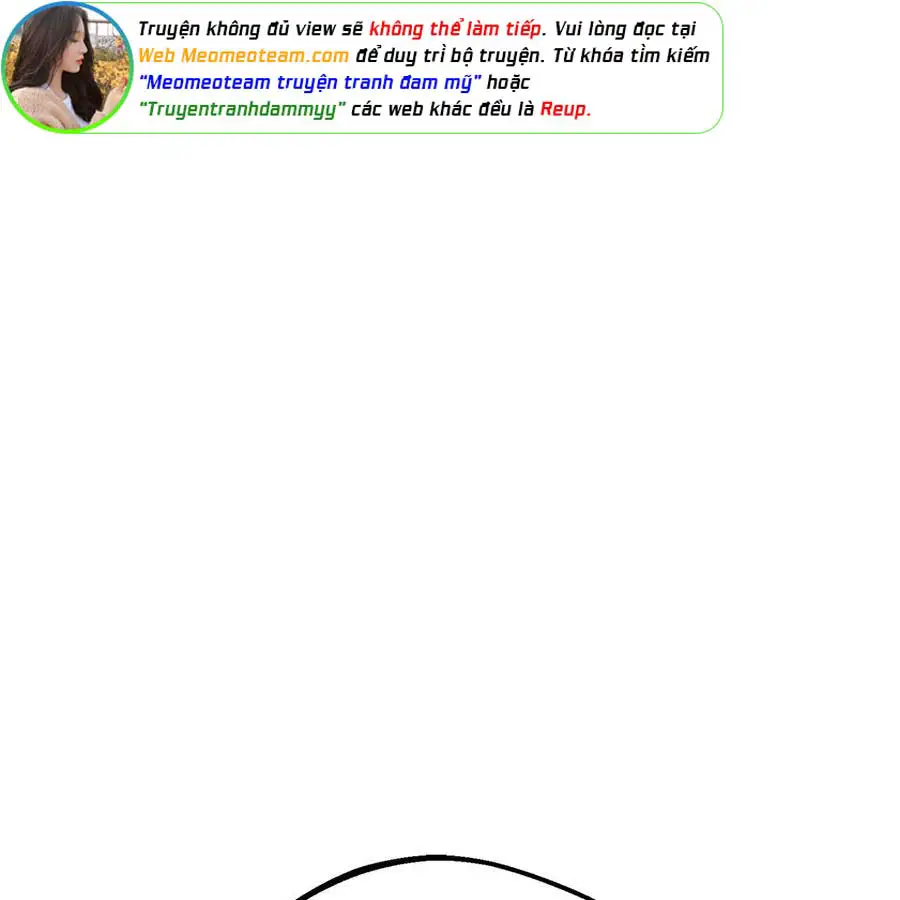 Truyện không đủ view sẽ không thể làm tiếp. Vui lòng đọc tại Web Meomeoteam.com để duy trì bộ truyện. Từ khóa tìm kiếm "Meomeoteam truyện tranh đam mỹ" hoặc "Truyentranhdammyy" các web khác đều là Reup.